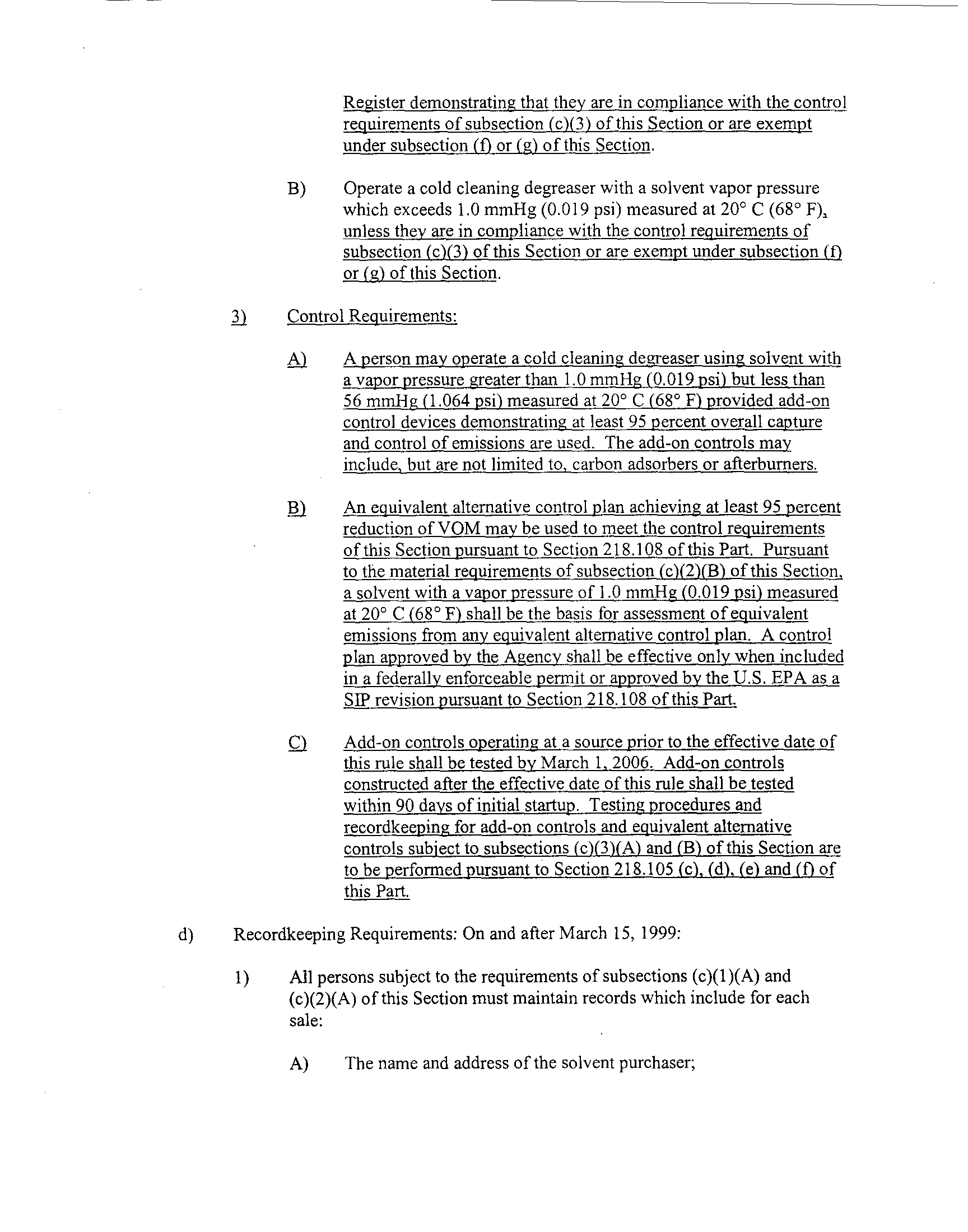 Register demonstrating that they are in compliance with the control requirements of subsection (c)(3) of this Section or are exempt under subsection (f) or (g) of this Section.

B) Operate a cold cleaning degreaser with a solvent vapor pressure which exceeds 1.0 mmHg (0.019 psi) measured at 20° C (68° F), unless they are in compliance with the control requirements of subsection (c)(3) of this Section or are exempt under subsection (f) or (g) of this Section.

3) Control Requirements:

A) A person may operate a cold cleaning degreaser using solvent with a vapor pressure greater than 1.0 mmHg (0.019 psi) but less than 56 mmHg (1.064 psi) measured at 20° C (68° F) provided add-on control devices demonstrating at least 95 percent overall capture and control of emissions are used. The add-on controls may include, but are not limited to, carbon adsorbers or afterburners.

B) An equivalent alternative control plan achieving at least 95 percent reduction of VOM may be used to meet the control requirements of this Section pursuant to Section 218.108 of this Part. Pursuant to the material requirements of subsection (c)(2)(B) of this Section, a solvent with a vapor pressure of 1.0 mmHg (0.019 psi) measured at 20° C (68° F) shall be the basis for assessment of equivalent emissions from any equivalent alternative control plan. A control plan approved by the Agency shall be effective only when included in a federally enforceable permit or approved by the U.S. EPA as a SIP revision pursuant to Section 218.108 of this Part.

C) Add-on controls operating at a source prior to the effective date of this rule shall be tested by March 1, 2006. Add-on controls constructed after the effective date of this rule shall be tested within 90 days of initial startup. Testing procedures and recordkeeping for add-on controls and equivalent alternative controls subject to subsections (c)(3)(A) and (B) of this Section are to be performed pursuant to Section 218.105 (c), (d), (e) and (f) of this Part.

d) Recordkeeping Requirements: On and after March 15, 1999:

1) All persons subject to the requirements of subsections (c)(1)(A) and (c)(2)(A) of this Section must maintain records which include for each sale:

A) The name and address of the solvent purchaser;